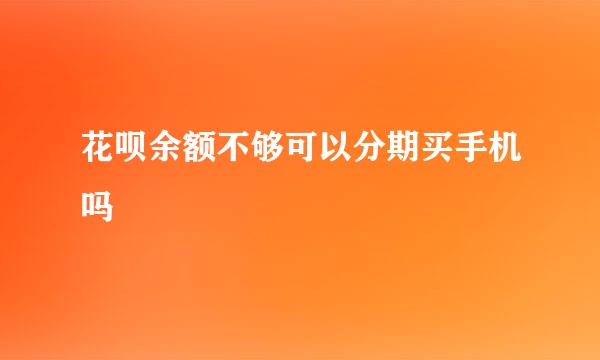 花呗余额不够可以分期买手机吗